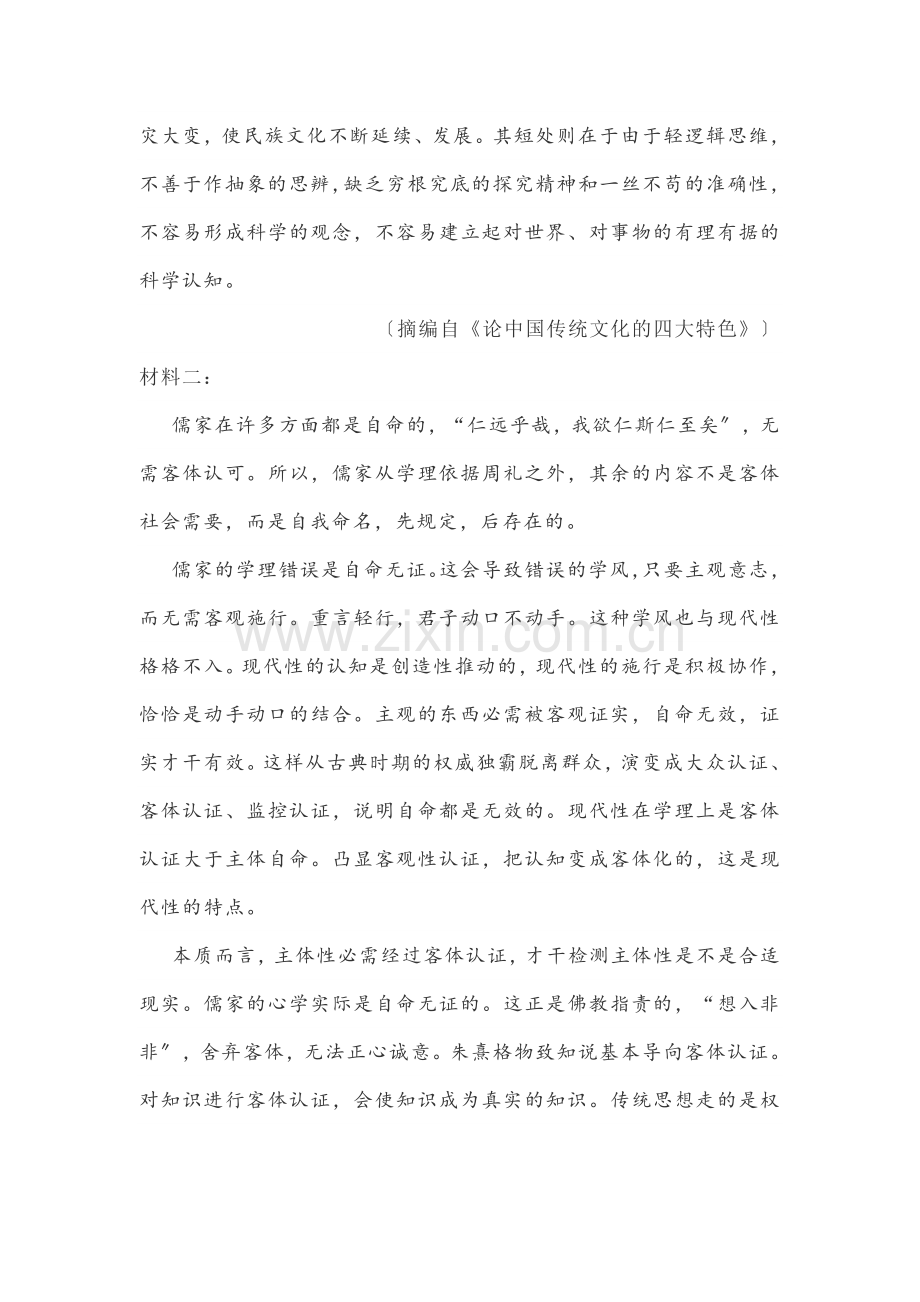 灾大变，使民族文化不断延续、发展。其短处则在于由于轻逻辑思维，不善于作抽象的思辨，缺乏穷根究底的探究精神和一丝不苟的准确性，不容易形成科学的观念，不容易建立起对世界、对事物的有理有据的科学认知。

〔摘编自《论中国传统文化的四大特色》〕

材料二：

儒家在许多方面都是自命的，“仁远乎哉，我欲仁斯仁至矣”，无需客体认可。所以，儒家从学理依据周礼之外，其余的内容不是客体社会需要，而是自我命名，先规定，后存在的。

儒家的学理错误是自命无证。这会导致错误的学风，只要主观意志，而无需客观施行。重言轻行，君子动口不动手。这种学风也与现代性格格不入。现代性的认知是创造性推动的，现代性的施行是积极协作，恰恰是动手动口的结合。主观的东西必需被客观证实，自命无效，证实才干有效。这样从古典时期的权威独霸脱离群众，演变成大众认证、客体认证、监控认证，说明自命都是无效的。现代性在学理上是客体认证大于主体自命。凸显客观性认证，把认知变成客体化的，这是现代性的特点。

本质而言，主体性必需经过客体认证，才干检测主体性是不是合适现实。儒家的心学实际是自命无证的。这正是佛教指责的，“想入非非”，舍弃客体，无法正心诚意。朱熹格物致知说基本导向客体认证。对知识进行客体认证，会使知识成为真实的知识。传统思想走的是权

www.zixin.com.cn